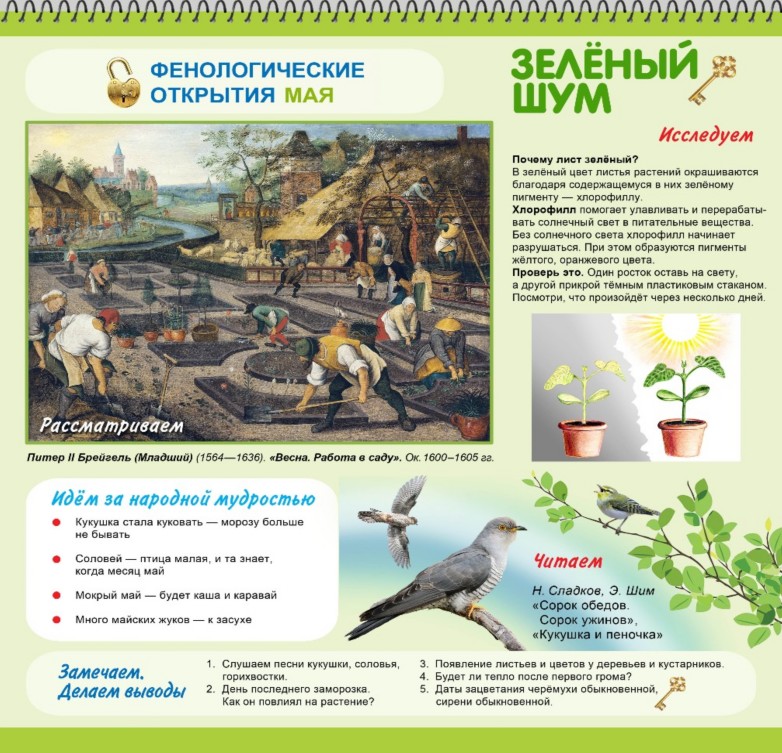 ФЕНОЛОГИЧЕСКИЕ ОТКРЫТИЯ МАЯ

ЗЕЛЁНЫЙ ШУМ

Исследуем

Почему лист зелёный?
В зелёный цвет листья растений окрашиваются благодаря содержащемуся в них зелёному пигменту — хлорофиллу.
Хлорофилл помогает улавливать и перерабатывать солнечный свет в питательные вещества. Без солнечного света хлорофилл начинает разрушаться. При этом образуются пигменты жёлтого, оранжевого цвета.
Проверь это. Один росток оставь на свету, а другой прикрой тёмным пластиковым стаканом. Посмотри, что произойдёт через несколько дней.

Рассматриваем

Питер II Брейгель (Младший) (1564—1636). «Весна. Работа в саду». Ок. 1600–1605 гг.

Идём за народной мудростью

Кукушка стала куковать — морозу больше не бывать

Соловей — птица малая, и та знает, когда месяц май

Мокрый май — будет каша и каравай

Много майских жуков — к засухе

Читаем

Н. Сладков, Э. Шим
«Сорок обедов.
Сорок ужинов»,
«Кукушка и пеночка»

Замечаем. Делаем выводы

1. Слушаем песни кукушки, соловья, горихвостки.
2. День последнего заморозка. Как он повлиял на растение?
3. Появление листьев и цветов у деревьев и кустарников.
4. Будет ли тепло после первого грома?
5. Даты зацветания черёмухи обыкновенной, сирени обыкновенной.